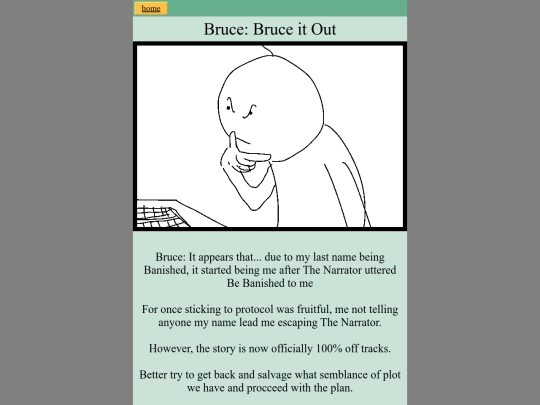 home

Bruce: Bruce it Out

Bruce: It appears that... due to my last name being Banished, it started being me after The Narrator uttered Be Banished to me

For once sticking to protocol was fruitful, me not telling anyone my name lead me escaping The Narrator.

However, the story is now officially 100% off tracks.

Better try to get back and salvage what semblance of plot we have and procceed with the plan.